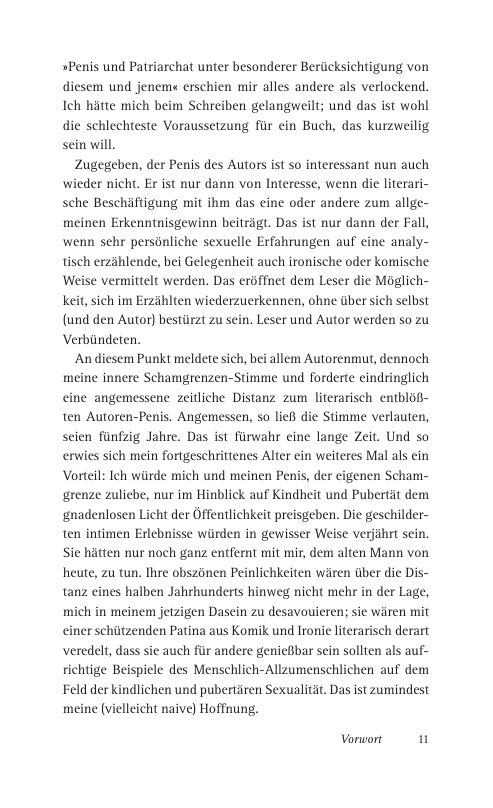 »Penis und Patriarchat unter besonderer Berücksichtigung von diesem und jenem« erschien mir alles andere als verlockend. Ich hätte mich beim Schreiben gelangweilt; und das ist wohl die schlechteste Voraussetzung für ein Buch, das kurzweilig sein will.

Zugegeben, der Penis des Autors ist so interessant nun auch wieder nicht. Er ist nur dann von Interesse, wenn die literarische Beschäftigung mit ihm das eine oder andere zum allgemeinen Erkenntnisgewinn beiträgt. Das ist nur dann der Fall, wenn sehr persönliche sexuelle Erfahrungen auf eine analytisch erzählende, bei Gelegenheit auch ironische oder komische Weise vermittelt werden. Das eröffnet dem Leser die Möglichkeit, sich im Erzählten wiederzuerkennen, ohne über sich selbst (und den Autor) bestürzt zu sein. Leser und Autor werden so zu Verbündeten.

An diesem Punkt meldete sich, bei allem Autorenmut, dennoch meine innere Schamgrenzen-Stimme und forderte eindringlich eine angemessene zeitliche Distanz zum literarisch entblößten Autoren-Penis. Angemessen, so ließ die Stimme verlauten, seien fünfzig Jahre. Das ist fürwahr eine lange Zeit. Und so erwies sich mein fortgeschrittenes Alter ein weiteres Mal als ein Vorteil: Ich würde mich und meinen Penis, der eigenen Schamgrenze zuliebe, nur im Hinblick auf Kindheit und Pubertät dem gnadenlosen Licht der Öffentlichkeit preisgeben. Die geschilderten intimen Erlebnisse würden in gewisser Weise verjährt sein. Sie hätten nur noch ganz entfernt mit mir, dem alten Mann von heute, zu tun. Ihre obszönen Peinlichkeiten wären über die Distanz eines halben Jahrhunderts hinweg nicht mehr in der Lage, mich in meinem jetzigen Dasein zu desavouieren; sie wären mit einer schützenden Patina aus Komik und Ironie literarisch derart veredelt, dass sie auch für andere genießbar sein sollten als aufrichtige Beispiele des Menschlich-Allzumenschlichen auf dem Feld der kindlichen und pubertären Sexualität. Das ist zumindest meine (vielleicht naive) Hoffnung.

Vorwort 11